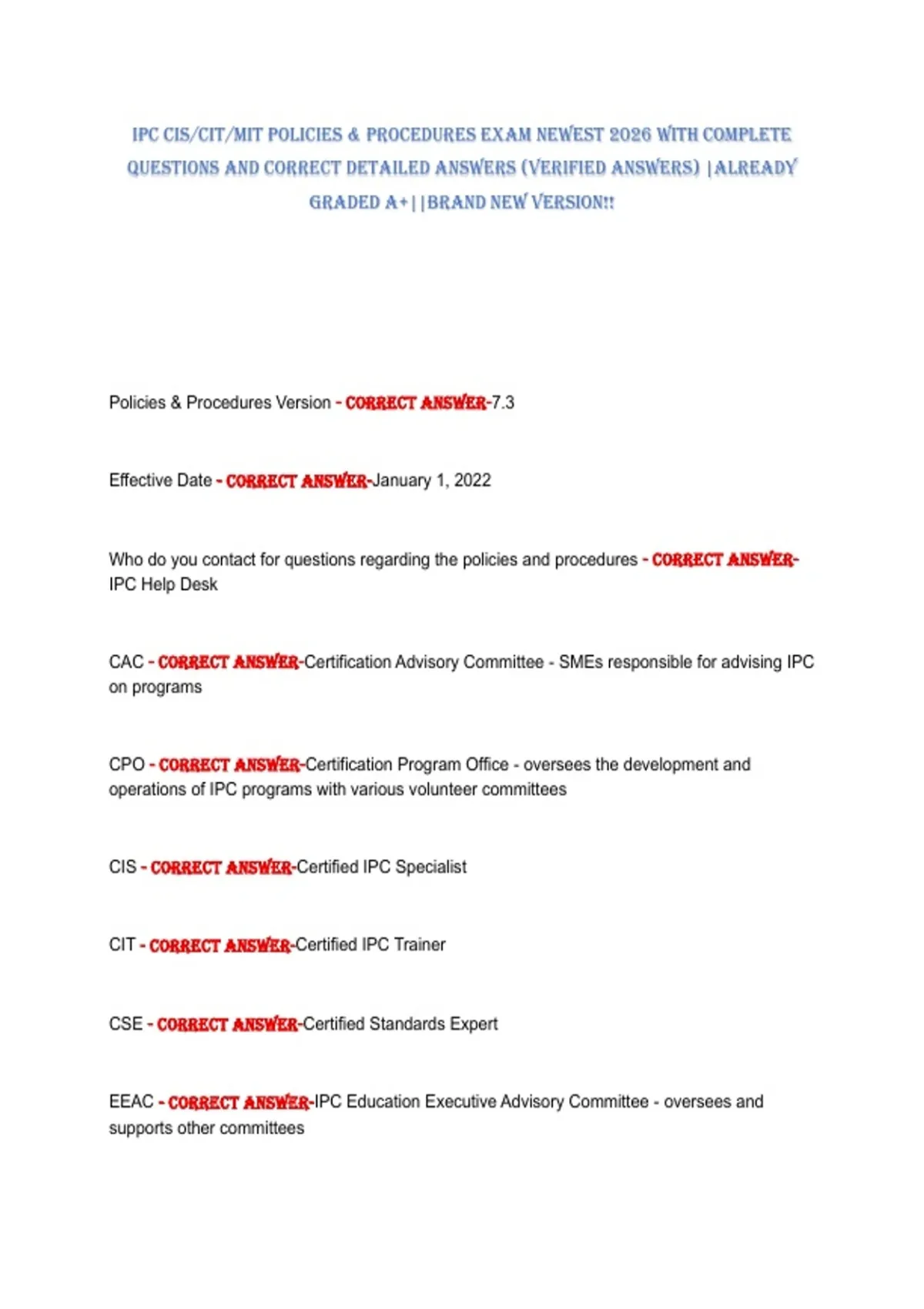 IPC CIS/CIT/MIT POLICIES & PROCEDURES EXAM NEWEST 2026 WITH COMPLETE QUESTIONS AND CORRECT DETAILED ANSWERS (VERIFIED ANSWERS) |ALREADY GRADED A+||BRAND NEW VERSION!!

Policies & Procedures Version - CORRECT ANSWER-7.3

Effective Date - CORRECT ANSWER-January 1, 2022

Who do you contact for questions regarding the policies and procedures - CORRECT ANSWER-IPC Help Desk

CAC - CORRECT ANSWER-Certification Advisory Committee - SMEs responsible for advising IPC on programs

CPO - CORRECT ANSWER-Certification Program Office - oversees the development and operations of IPC programs with various volunteer committees

CIS - CORRECT ANSWER-Certified IPC Specialist

CIT - CORRECT ANSWER-Certified IPC Trainer

CSE - CORRECT ANSWER-Certified Standards Expert

EEAC - CORRECT ANSWER-IPC Education Executive Advisory Committee - oversees and supports other committees